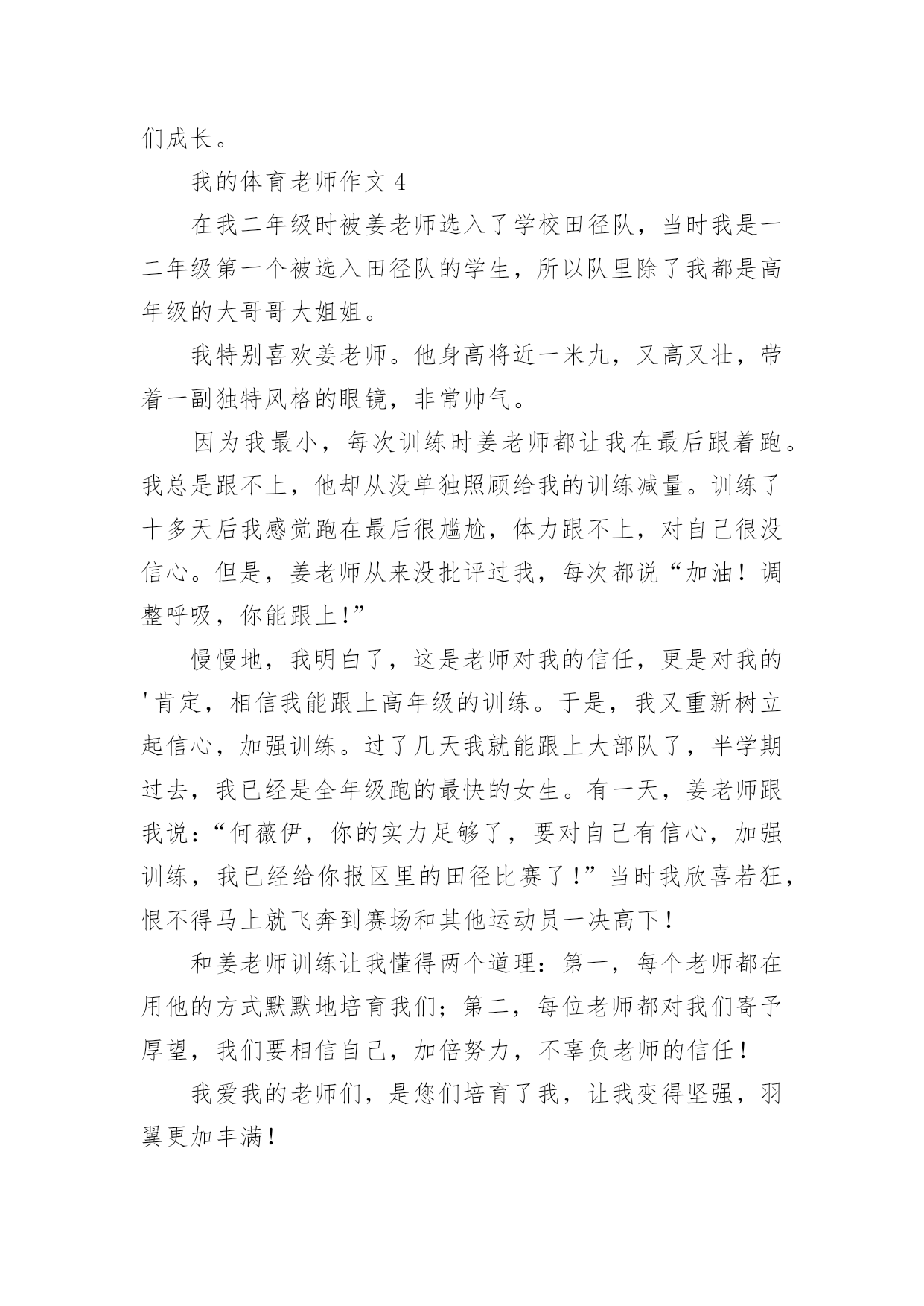 们成长。

我的体育老师作文 4

在我二年级时被姜老师选入了学校田径队，当时我是一二年级第一个被选入田径队的学生，所以队里除了我都是高年级的大哥哥大姐姐。

我特别喜欢姜老师。他身高将近一米九，又高又壮，带着一副独特风格的眼镜，非常帅气。

因为我最小，每次训练时姜老师都让我在最后跟着跑。我总是跟不上，他却从没单独照顾给我的训练减量。训练了十多天后我感觉跑在最后很尴尬，体力跟不上，对自己很没信心。但是，姜老师从来没批评过我，每次都说“加油！调整呼吸，你能跟上！”

慢慢地，我明白了，这是老师对我的信任，更是对我的'肯定，相信我能跟上高年级的训练。于是，我又重新树立起信心，加强训练。过了几天我就能跟上大部队了，半学期过去，我已经是全年级跑的最快的女生。有一天，姜老师跟我说：“何薇伊，你的实力足够了，要对自己有信心，加强训练，我已经给你报区里的田径比赛了！”当时我欣喜若狂，恨不得马上就飞奔到赛场和其他运动员一决高下！

和姜老师训练让我懂得两个道理：第一，每个老师都在用他的方式默默地培育我们；第二，每位老师都对我们寄予厚望，我们要相信自己，加倍努力，不辜负老师的信任！

我爱我的老师们，是您们培育了我，让我变得坚强，羽翼更加丰满！